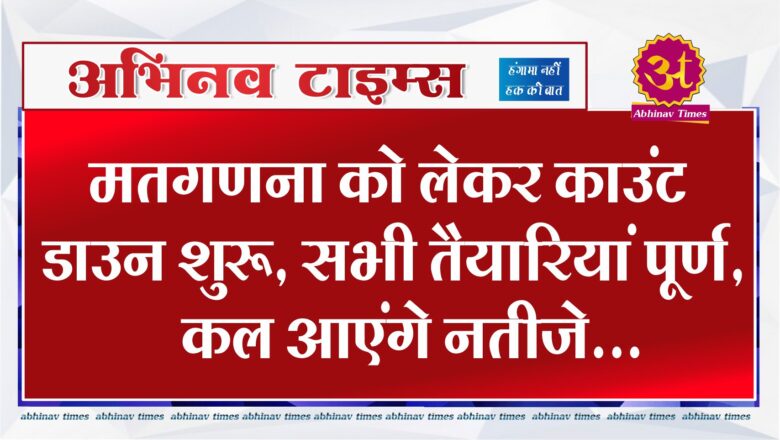 अभिनव टाइम्स

हंगामा नहीं हक की बात

अ t
Abhinav Times

मतगणना को लेकर काउंट डाउन शुरू, सभी तैयारियां पूर्ण, कल आएंगे नतीजे...

abhinav times abhinav times abhinav times abhinav times abhinav times abhinav times abhinav times abhinav times abhinav times abhinav times